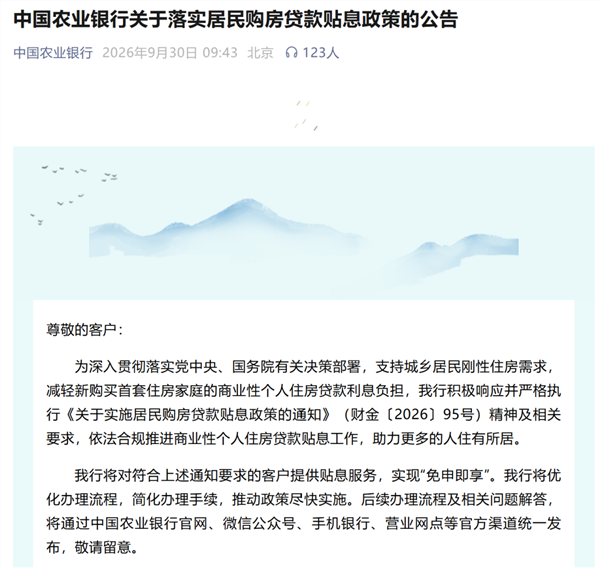 中国农业银行关于落实居民购房贷款贴息政策的公告

中国农业银行 2026年9月30日 09:43 北京 123人

尊敬的客户：

为深入贯彻落实党中央、国务院有关决策部署，支持城乡居民刚性住房需求，减轻新购买首套住房家庭的商业性个人住房贷款利息负担，我行积极响应并严格执行《关于实施居民购房贷款贴息政策的通知》（财金〔2026〕95号）精神及相关要求，依法合规推进商业性个人住房贷款贴息工作，助力更多的人住有所居。

我行将对符合上述通知要求的客户提供贴息服务，实现“免申即享”。我行将优化办理流程，简化办理手续，推动政策尽快实施。后续办理流程及相关问题解答，将通过中国农业银行官网、微信公众号、手机银行、营业网点等官方渠道统一发布，敬请留意。